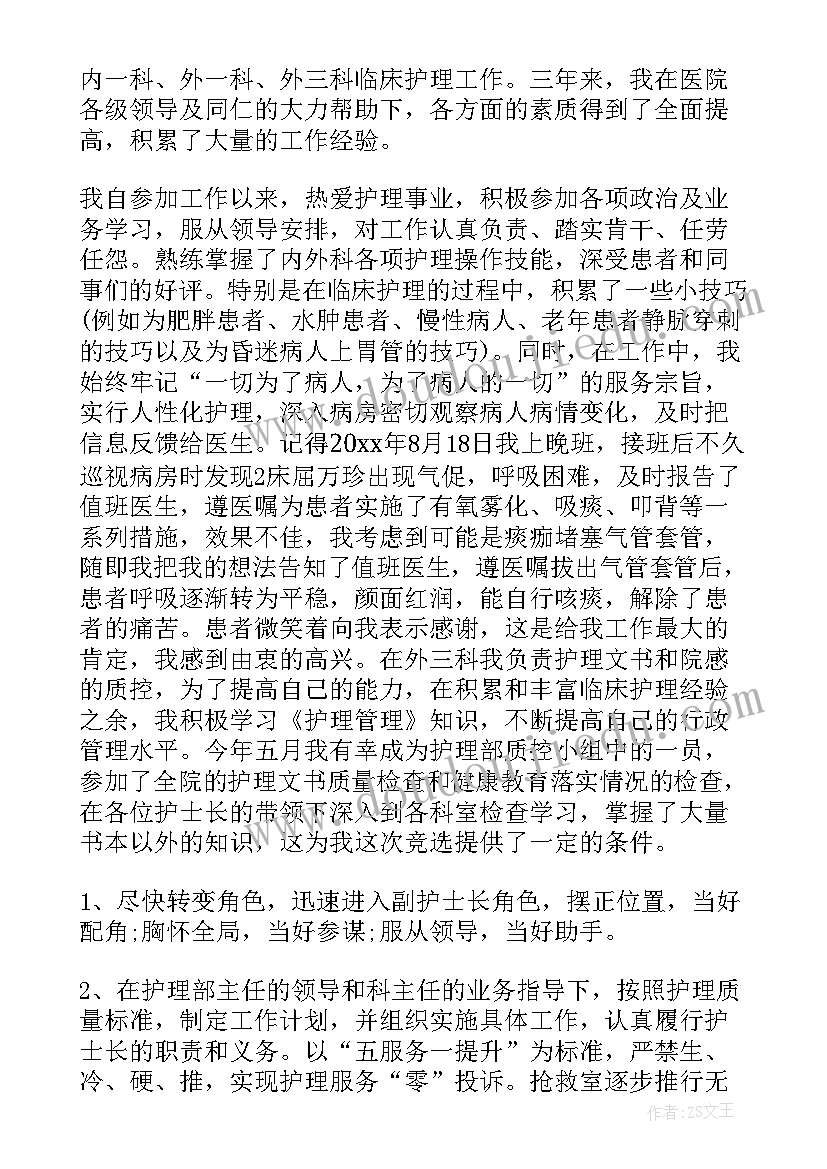 内一科、外一科、外三科临床护理工作。三年来，我在医院各级领导及同仁的大力帮助下，各方面的素质得到了全面提高，积累了大量的工作经验。

我自参加工作以来，热爱护理事业，积极参加各项政治及业务学习，服从领导安排，对工作认真负责、踏实肯干、任劳任怨。熟练掌握了内外科各项护理操作技能，深受患者和同事们的好评。特别是在临床护理的过程中，积累了一些小技巧(例如为肥胖患者、水肿患者、慢性病人、老年患者静脉穿刺的技巧以及为昏迷病人上胃管的技巧)。同时，在工作中，我始终牢记“一切为了病人，为了病人的一切”的服务宗旨，实行人性化护理，深入病房密切观察病人病情变化，及时把信息反馈给医生。记得20xx年8月18日我上晚班，接班后不久巡视病房时发现2床屈万珍出现气促，呼吸困难，及时报告了值班医生，遵医嘱为患者实施了有氧雾化、吸痰、叩背等一系列措施，效果不佳，我考虑到可能是痰痂堵塞气管套管，随即我把我的想法告知了值班医生，遵医嘱拔出气管套管后，患者呼吸逐渐转为平稳，颜面红润，能自行咳痰，解除了患者的痛苦。患者微笑着向我表示感谢，这是给我工作最大的肯定，我感到由衷的高兴。在外三科我负责护理文书和院感的质控，为了提高自己的能力，在积累和丰富临床护理经验之余，我积极学习《护理管理》知识，不断提高自己的行政管理水平。今年五月我有幸成为护理部质控小组中的一员，参加了全院的护理文书质量检查和健康教育落实情况的检查，在各位护士长的带领下深入到各科室检查学习，掌握了大量书本以外的知识，这为我这次竞选提供了一定的条件。

1、尽快转变角色，迅速进入副护士长角色，摆正位置，当好配角;胸怀全局，当好参谋;服从领导，当好助手。

2、在护理部主任的领导和科主任的业务指导下，按照护理质量标准，制定工作计划，并组织实施具体工作，认真履行护士长的职责和义务。以“五服务一提升”为标准，严禁生、冷、硬、推，实现护理服务“零”投诉。抢救室逐步推行无

作者：ZS文王